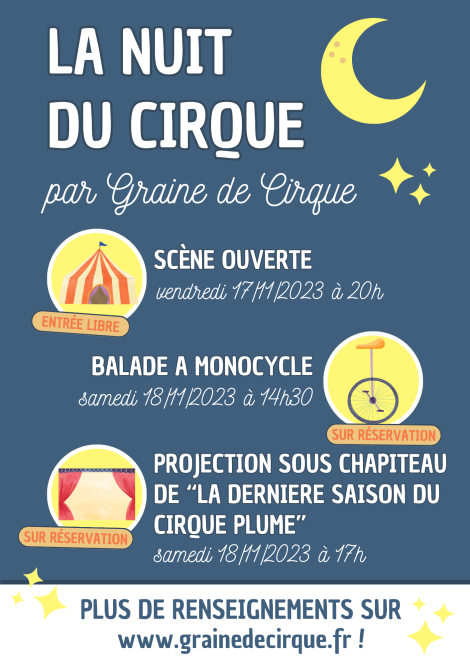 LA NUIT DU CIRQUE

par Graine de Cirque

SCÈNE OUVERTE
vendredi 17/11/2023 à 20h

ENTRÉE LIBRE

BALADE A MONOCYCLE
samedi 18/11/2023 à 14h30

SUR RÉSERVATION

PROJECTION SOUS CHAPITEAU DE "LA DERNIERE SAISON DU CIRQUE PLUME"
samedi 18/11/2023 à 17h

SUR RÉSERVATION

PLUS DE RENSEIGNEMENTS SUR
www.grainedecirque.fr !